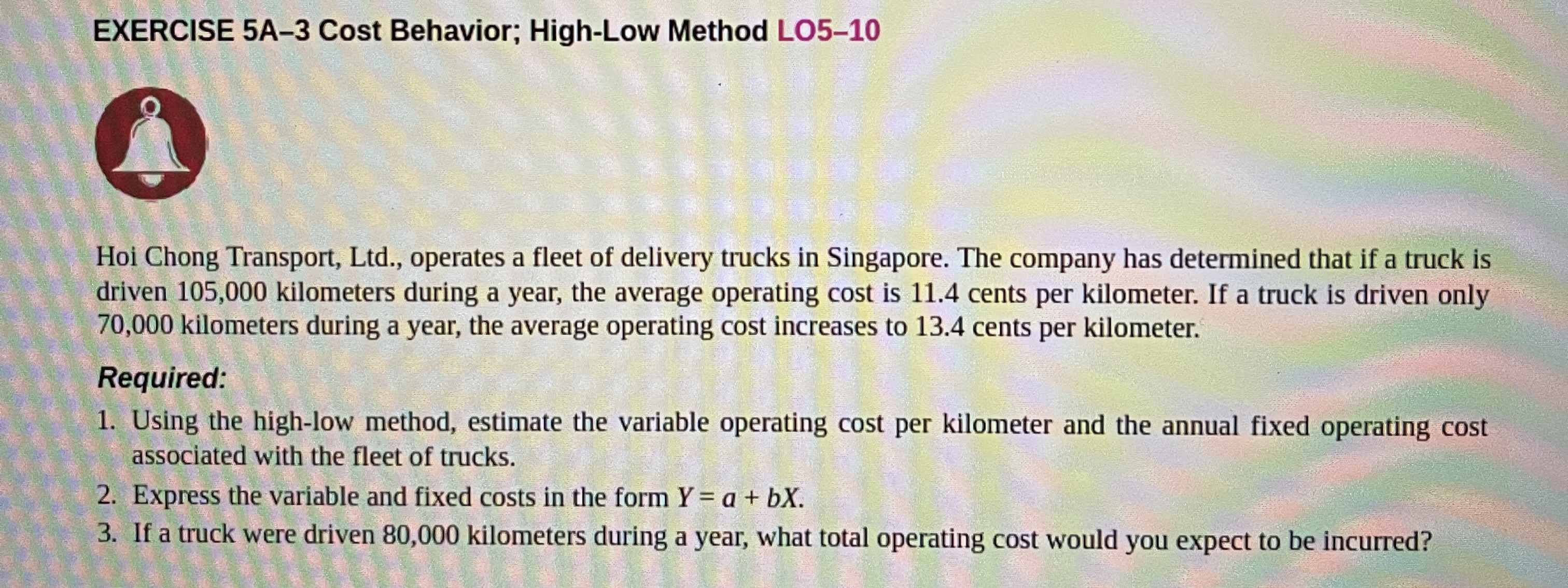 EXERCISE 5A–3 Cost Behavior; High-Low Method LO5–10

Hoi Chong Transport, Ltd., operates a fleet of delivery trucks in Singapore. The company has determined that if a truck is driven 105,000 kilometers during a year, the average operating cost is 11.4 cents per kilometer. If a truck is driven only 70,000 kilometers during a year, the average operating cost increases to 13.4 cents per kilometer.

Required:

1. Using the high-low method, estimate the variable operating cost per kilometer and the annual fixed operating cost associated with the fleet of trucks.
2. Express the variable and fixed costs in the form $Y = a + bX$.
3. If a truck were driven 80,000 kilometers during a year, what total operating cost would you expect to be incurred?